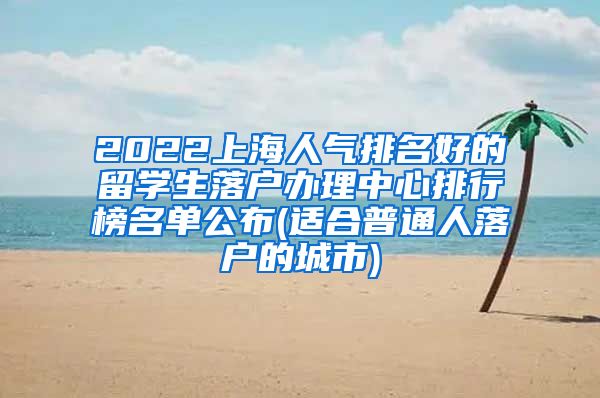 2022上海人气排名好的留学生落户办理中心排行榜名单公布(适合普通人落户的城市)